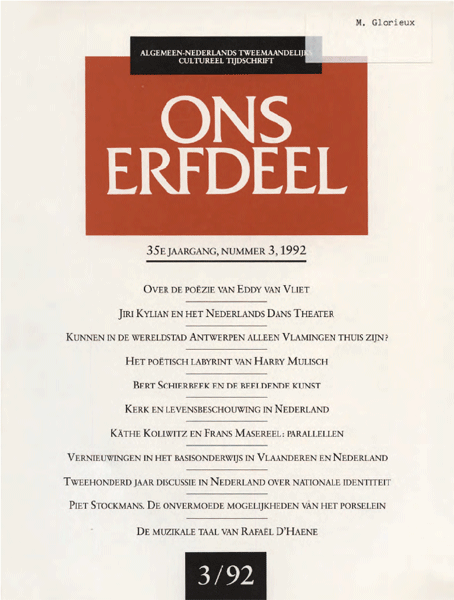 M. Glorieux

ALGEMEEN-NEDERLANDS TWEEMAANDELIJKS CULTUREEL TIJDSCHRIFT

ONS ERFDEEL

35E JAARGANG, NUMMER 3, 1992

OVER DE POËZIE VAN EDDY VAN VLIET

JIRI KYLIAN EN HET NEDERLANDS DANS THEATER

KUNNEN IN DE WERELDSTAD ANTWERPEN ALLEEN VLAMINGEN THUIS ZIJN?

HET POËTISCH LABYRINT VAN HARRY MULISCH

BERT SCHIERBEEK EN DE BEELDENDE KUNST

KERK EN LEVENSBESCHOUWING IN NEDERLAND

KÄTHE KOLLWITZ EN FRANS MASEREEL: PARALLELLEN

VERNIEUWINGEN IN HET BASISONDERWIJS IN VLAANDEREN EN NEDERLAND

TWEEHONDERD JAAR DISCUSSIE IN NEDERLAND OVER NATIONALE IDENTITEIT

PIET STOCKMANS. DE ONVERMOEDE MOGELIJKHEDEN VAN HET PORSELEIN

DE MUZIKALE TAAL VAN RAFAËL D'HAENE

3/92